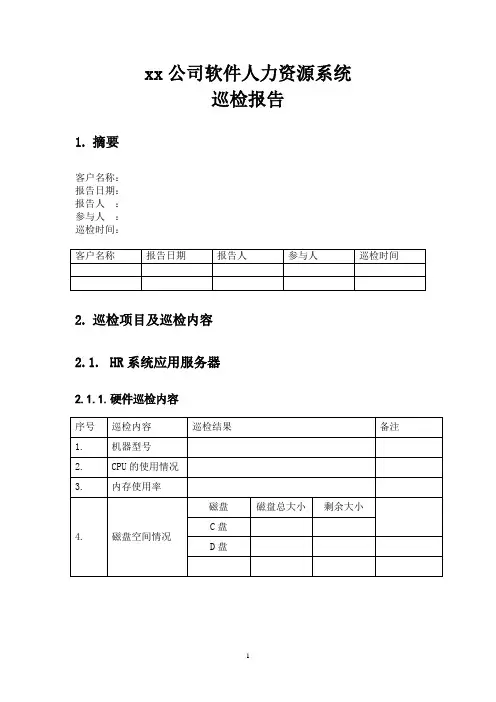 xx 公司软件人力资源系统
巡检报告

1. 摘要

客户名称：
报告日期：
报告人　：
参与人　：
巡检时间：

| 客户名称 | 报告日期 | 报告人 | 参与人 | 巡检时间 |
|---|---|---|---|---|
| | | | | |
| | | | | |

2. 巡检项目及巡检内容

2.1. HR 系统应用服务器

2.1.1. 硬件巡检内容

| 序号 | 巡检内容 | 巡检结果 | | | 备注 |
|---|---|---|---|---|---|
| 1. | 机器型号 | | | | |
| 2. | CPU 的使用情况 | | | | |
| 3. | 内存使用率 | | | | |
| 4. | 磁盘空间情况 | 磁盘 | 磁盘总大小 | 剩余大小 | |
| | | C 盘 | | | |
| | | D 盘 | | | |
| | | | | | |

1